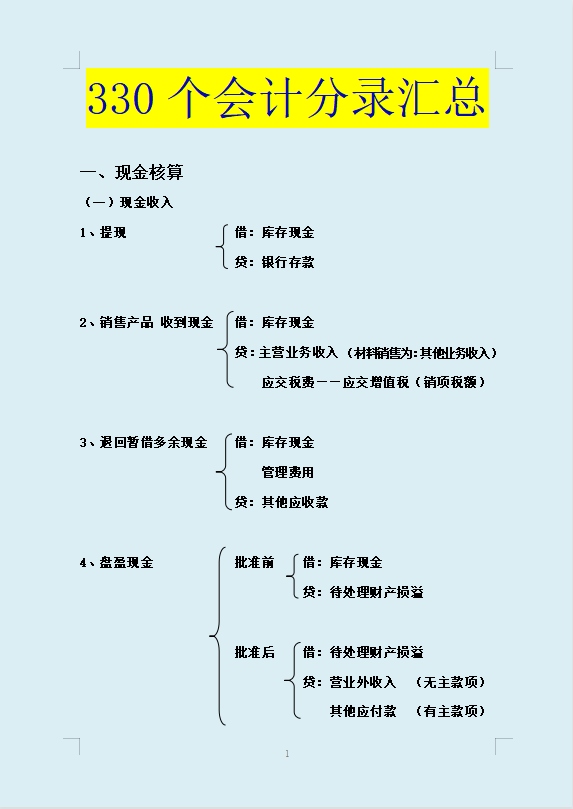 330 个会计分录汇总

一、现金核算

（一）现金收入

1、提现
借：库存现金
贷：银行存款

2、销售产品 收到现金
借：库存现金
贷：主营业务收入（材料销售为:其他业务收入）
应交税费——应交增值税（销项税额）

3、退回暂借多余现金
借：库存现金
管理费用
贷：其他应收款

4、盘盈现金
批准前
借：库存现金
贷：待处理财产损溢
批准后
借：待处理财产损溢
贷：营业外收入 （无主款项）
其他应付款 （有主款项）

1